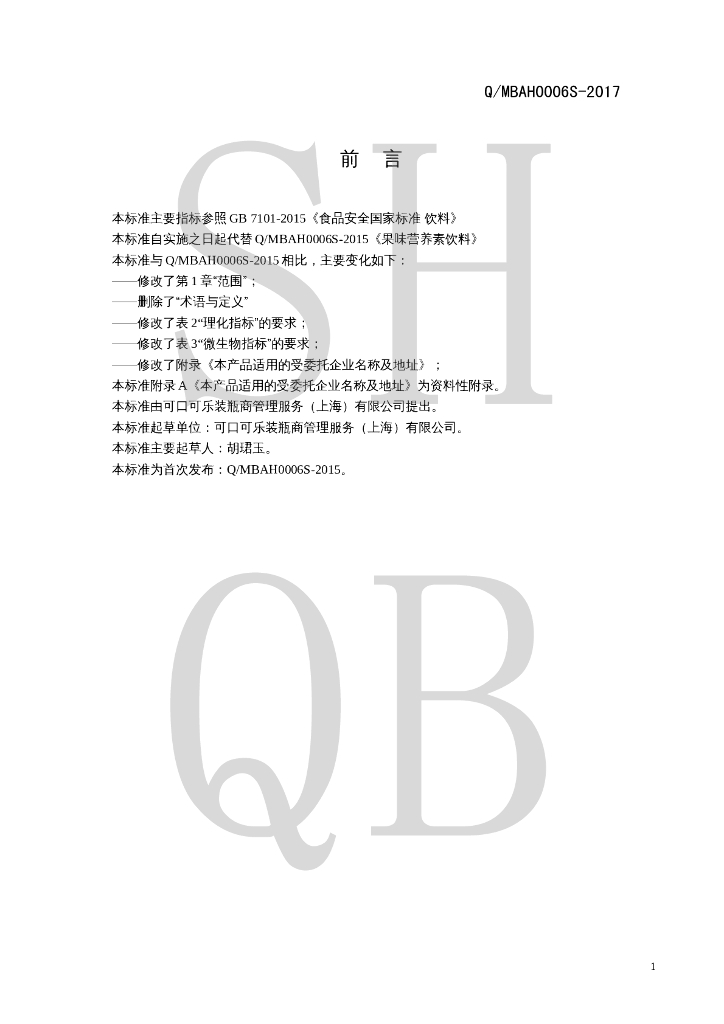 Q/MBAH0006S-2017

前 言

本标准主要指标参照GB 7101-2015《食品安全国家标准 饮料》

本标准自实施之日起代替Q/MBAH0006S-2015《果味营养素饮料》

本标准与Q/MBAH0006S-2015相比，主要变化如下：

——修改了第1章“范围”；

——删除了“术语与定义”

——修改了表2“理化指标”的要求；

——修改了表3“微生物指标”的要求；

——修改了附录《本产品适用的受委托企业名称及地址》；

本标准附录A《本产品适用的受委托企业名称及地址》为资料性附录。

本标准由可口可乐装瓶商管理服务（上海）有限公司提出。

本标准起草单位：可口可乐装瓶商管理服务（上海）有限公司。

本标准主要起草人：胡珺玉。

本标准为首次发布：Q/MBAH0006S-2015。

1

SH

QB